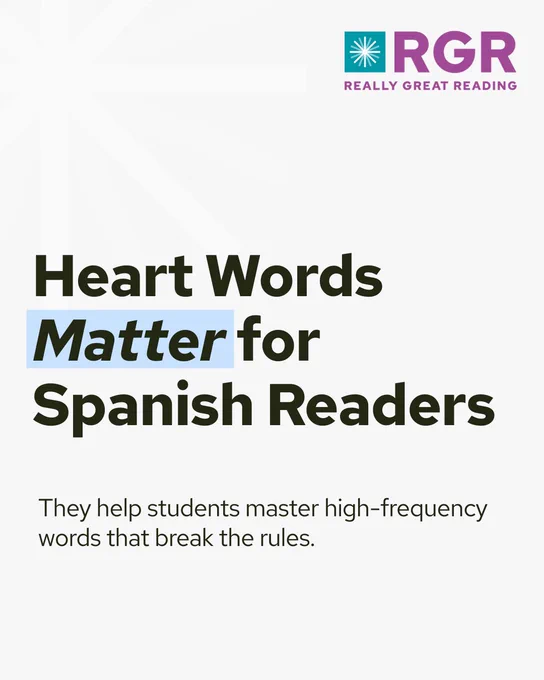 RGR
REALLY GREAT READING

Heart Words
Matter for
Spanish Readers

They help students master high-frequency words that break the rules.